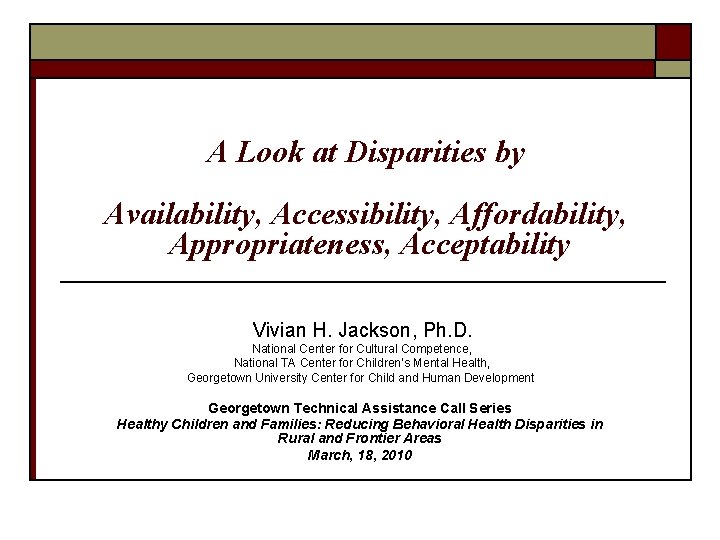 A Look at Disparities by

Availability, Accessibility, Affordability, Appropriateness, Acceptability

Vivian H. Jackson, Ph.D.
National Center for Cultural Competence,
National TA Center for Children's Mental Health,
Georgetown University Center for Child and Human Development

Georgetown Technical Assistance Call Series
Healthy Children and Families: Reducing Behavioral Health Disparities in Rural and Frontier Areas
March, 18, 2010